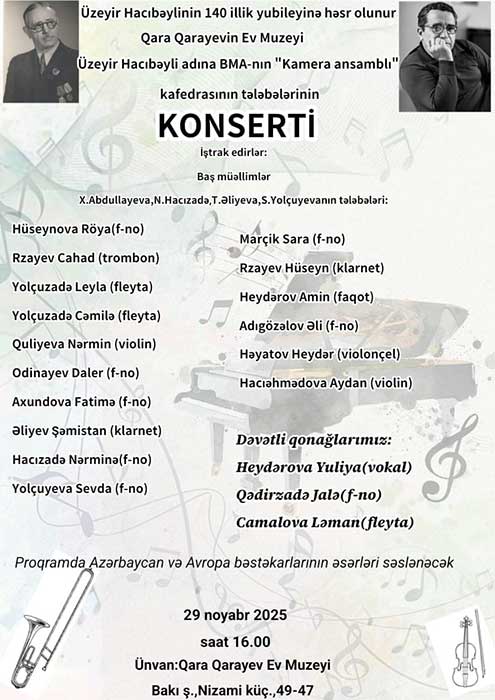 Üzeyir Hacıbəylinin 140 illik yubileyinə həsr olunur

Qara Qarayevin Ev Muzeyi

Üzeyir Hacıbəyli adına BMA-nın "Kamera ansamblı" kafedrasının tələbələrinin

KONSERTİ

İştrak edirlər:

Baş müəllimlər

X.Abdullayeva,N.Hacızadə,T.Əliyeva,S.Yolçuyevanın tələbələri:

Hüseynova Röya(f-no)

Rzayev Cahad (trombon)

Yolçuzadə Leyla (fleyta)

Yolçuzadə Cəmilə (fleyta)

Quliyeva Nərmin (violin)

Odinayev Daler (f-no)

Axundova Fatimə (f-no)

Əliyev Şəmistan (klarnet)

Hacızadə Nərminə(f-no)

Yolçuyeva Sevda (f-no)

Marçik Sara (f-no)

Rzayev Hüseyn (klarnet)

Heydərov Amin (faqot)

Adıgözəlov Əli (f-no)

Həyatov Heydər (violonçel)

Hacıəhmədova Aydan (violin)

Dəvətli qonağlarımız:

Heydərova Yuliya(vokal)

Qədirzadə Jalə(f-no)

Camalova Ləman(fleyta)

Proqramda Azərbaycan və Avropa bəstəkarlarının əsərləri səslənəcək

29 noyabr 2025

saat 16.00

Ünvan:Qara Qarayev Ev Muzeyi

Bakı ş.,Nizami küç.,49-47